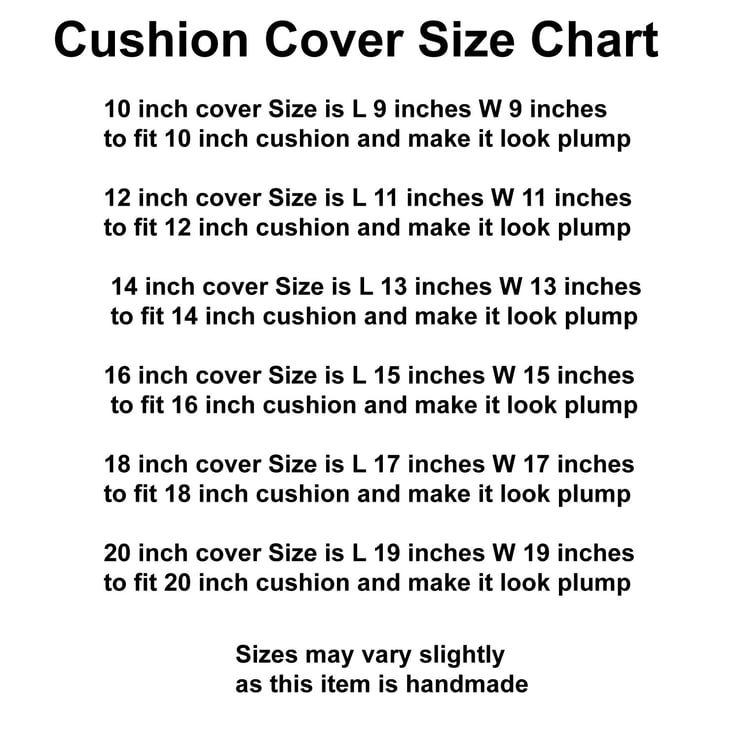 Cushion Cover Size Chart

10 inch cover Size is L 9 inches W 9 inches to fit 10 inch cushion and make it look plump

12 inch cover Size is L 11 inches W 11 inches to fit 12 inch cushion and make it look plump

14 inch cover Size is L 13 inches W 13 inches to fit 14 inch cushion and make it look plump

16 inch cover Size is L 15 inches W 15 inches to fit 16 inch cushion and make it look plump

18 inch cover Size is L 17 inches W 17 inches to fit 18 inch cushion and make it look plump

20 inch cover Size is L 19 inches W 19 inches to fit 20 inch cushion and make it look plump

Sizes may vary slightly as this item is handmade